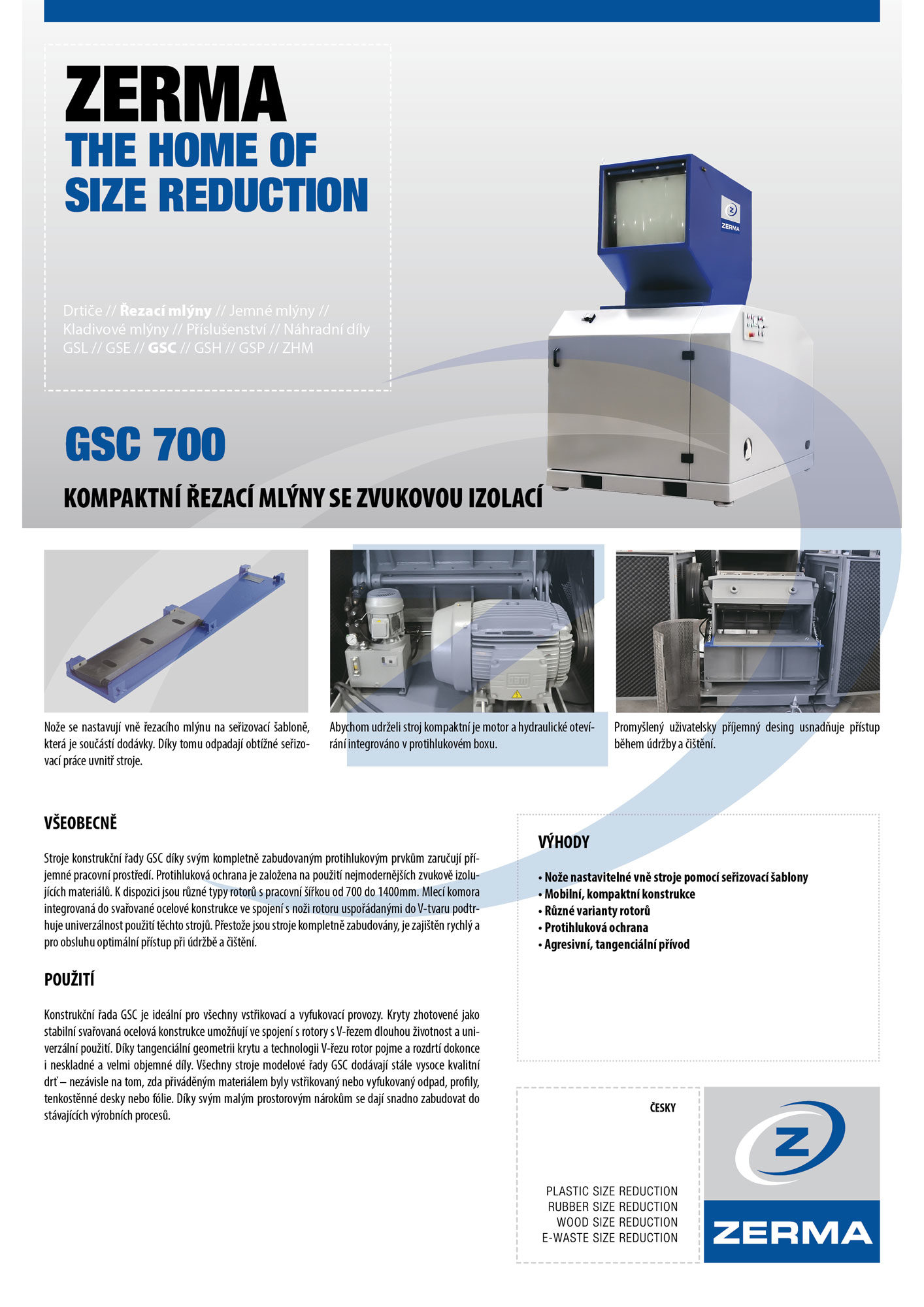 ZERMA
THE HOME OF
SIZE REDUCTION

Drtiče // Řezací mlýny // Jemné mlýny //
Kladivové mlýny // Příslušenství // Náhradní díly
GSL // GSE // GSC // GSH // GSP // ZHM

ZERMA

GSC 700

KOMPAKTNÍ ŘEZACÍ MLÝNY SE ZVUKOVOU IZOLACÍ

Nože se nastavují vně řezacího mlýnu na seřizovací šabloně, která je součástí dodávky. Díky tomu odpadají obtížné seřizovací práce uvnitř stroje.

Abychom udrželi stroj kompaktní je motor a hydraulické otevírání integrováno v protihlukovém boxu.

Promyšlený uživatelsky příjemný desing usnadňuje přístup během údržby a čištění.

VŠEOBECNĚ

Stroje konstrukční řady GSC díky svým kompletně zabudovaným protihlukovým prvkům zaručují příjemné pracovní prostředí. Protihluková ochrana je založena na použití nejmodernějších zvukově izolujících materiálů. K dispozici jsou různé typy rotorů s pracovní šířkou od 700 do 1400mm. Mlecí komora integrovaná do svařované ocelové konstrukce ve spojení s noži rotoru uspořádanými do V-tvaru podtrhuje univerzálnost použití těchto strojů. Přestože jsou stroje kompletně zabudovány, je zajištěn rychlý a pro obsluhu optimální přístup při údržbě a čištění.

POUŽITÍ

Konstrukční řada GSC je ideální pro všechny vstřikovací a vyfukovací provozy. Kryty zhotovené jako stabilní svařovaná ocelová konstrukce umožňují ve spojení s rotory s V-řezem dlouhou životnost a univerzální použití. Díky tangenciální geometrii krytu a technologii V-řezu rotor pojme a rozdrtí dokonce i neskladné a velmi objemné díly. Všechny stroje modelové řady GSC dodávají stále vysoce kvalitní drť – nezávisle na tom, zda přiváděným materiálem byly vstřikovaný nebo vyfukovaný odpad, profily, tenkostěnné desky nebo fólie. Díky svým malým prostorovým nárokům se dají snadno zabudovat do stávajících výrobních procesů.

VÝHODY

• Nože nastavitelné vně stroje pomocí seřizovací šablony
• Mobilní, kompaktní konstrukce
• Různé varianty rotorů
• Protihluková ochrana
• Agresivní, tangenciální přívod

ČESKY

PLASTIC SIZE REDUCTION
RUBBER SIZE REDUCTION
WOOD SIZE REDUCTION
E-WASTE SIZE REDUCTION

ZERMA